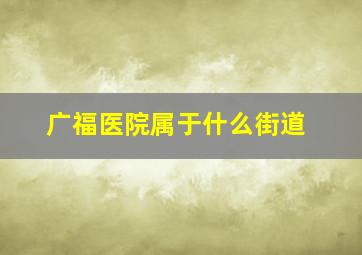 广福医院属于什么街道